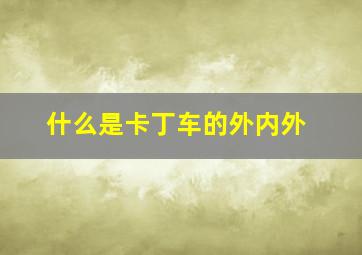 什么是卡丁车的外内外